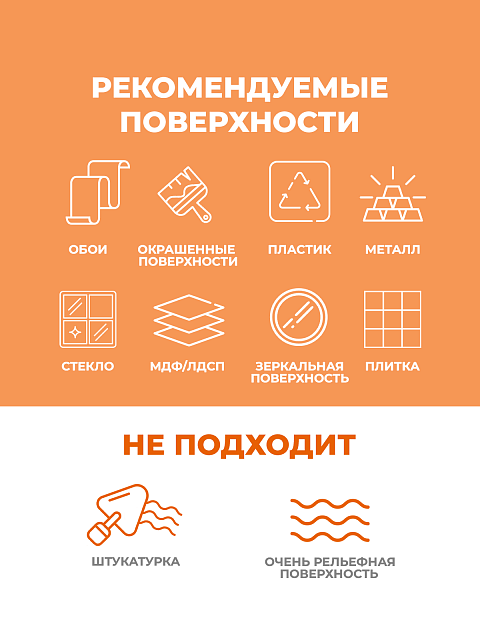 РЕКОМЕНДУЕМЫЕ ПОВЕРХНОСТИ

ОБОИ

ОКРАШЕННЫЕ ПОВЕРХНОСТИ

ПЛАСТИК

МЕТАЛЛ

СТЕКЛО

МДФ/ЛДСП

ЗЕРКАЛЬНАЯ ПОВЕРХНОСТЬ

ПЛИТКА

НЕ ПОДХОДИТ

ШТУКАТУРКА

ОЧЕНЬ РЕЛЬЕФНАЯ ПОВЕРХНОСТЬ